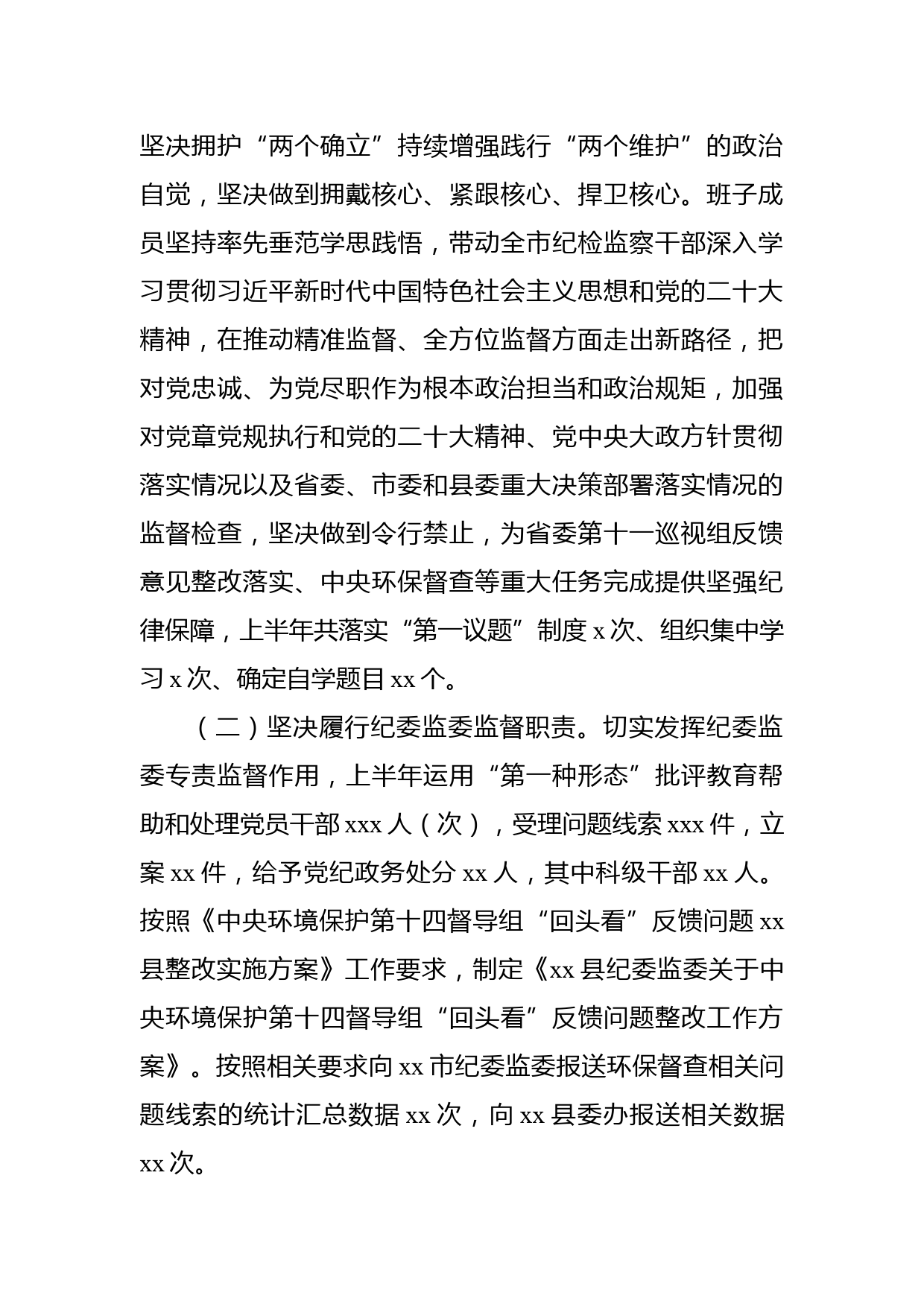 坚决拥护“两个确立”持续增强践行“两个维护”的政治自觉，坚决做到拥戴核心、紧跟核心、捍卫核心。班子成员坚持率先垂范学思践悟，带动全市纪检监察干部深入学习贯彻习近平新时代中国特色社会主义思想和党的二十大精神，在推动精准监督、全方位监督方面走出新路径，把对党忠诚、为党尽职作为根本政治担当和政治规矩，加强对党章党规执行和党的二十大精神、党中央大政方针贯彻落实情况以及省委、市委和县委重大决策部署落实情况的监督检查，坚决做到令行禁止，为省委第十一巡视组反馈意见整改落实、中央环保督查等重大任务完成提供坚强纪律保障，上半年共落实“第一议题”制度 x 次、组织集中学习 x 次、确定自学题目 xx 个。

（二）坚决履行纪委监委监督职责。切实发挥纪委监委专责监督作用，上半年运用“第一种形态”批评教育帮助和处理党员干部 xxx 人（次），受理问题线索 xxx 件，立案 xx 件，给予党纪政务处分 xx 人，其中科级干部 xx 人。按照《中央环境保护第十四督导组“回头看”反馈问题 xx 县整改实施方案》工作要求，制定《xx 县纪委监委关于中央环境保护第十四督导组“回头看”反馈问题整改工作方案》。按照相关要求向 xx 市纪委监委报送环保督查相关问题线索的统计汇总数据 xx 次，向 xx 县委办报送相关数据 xx 次。